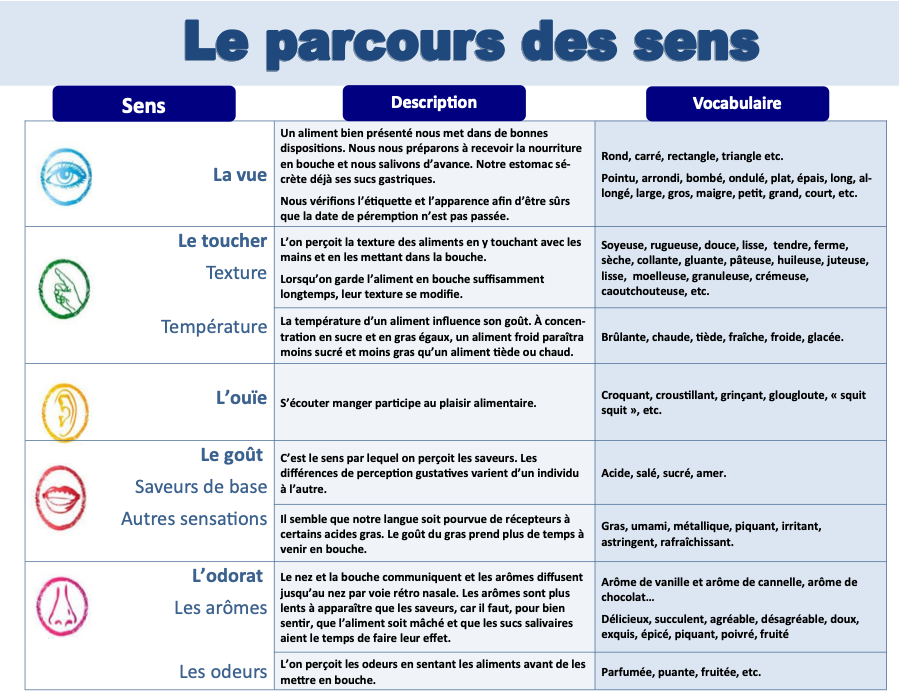 Le parcours des sens

| Sens | Description | Vocabulaire |
|---|---|---|
| La vue | Un aliment bien présenté nous met dans de bonnes dispositions. Nous nous préparons à recevoir la nourriture en bouche et nous salivons d'avance. Notre estomac sécrète déjà ses sucs gastriques. Nous vérifions l'étiquette et l'apparence afin d'être sûrs que la date de péremption n'est pas passée. | Rond, carré, rectangle, triangle etc. Pointu, arrondi, bombé, ondulé, plat, épais, long, allongé, large, gros, maigre, petit, grand, court, etc. |
| Le toucher Texture | L'on perçoit la texture des aliments en y touchant avec les mains et en les mettant dans la bouche. Lorsqu'on garde l'aliment en bouche suffisamment longtemps, leur texture se modifie. | Soyeuse, rugueuse, douce, lisse, tendre, ferme, sèche, collante, gluante, pâteuse, huileuse, juteuse, lisse, moelleuse, granuleuse, crémeuse, caoutchouteuse, etc. |
| Température | La température d'un aliment influence son goût. À concentration en sucre et en gras égaux, un aliment froid paraîtra moins sucré et moins gras qu'un aliment tiède ou chaud. | Brûlante, chaude, tiède, fraîche, froide, glacée. |
| L'ouïe | S'écouter manger participe au plaisir alimentaire. | Croquant, croustillant, grinçant, glougloute, « squit squit », etc. |
| Le goût Saveurs de base | C'est le sens par lequel on perçoit les saveurs. Les différences de perception gustatives varient d'un individu à l'autre. | Acide, salé, sucré, amer. |
| Autres sensations | Il semble que notre langue soit pourvue de récepteurs à certains acides gras. Le goût du gras prend plus de temps à venir en bouche. | Gras, umami, métallique, piquant, irritant, astringent, rafraîchissant. |
| L'odorat Les arômes | Le nez et la bouche communiquent et les arômes diffusent jusqu'au nez par voie rétro nasale. Les arômes sont plus lents à apparaître que les saveurs, car il faut, pour bien sentir, que l'aliment soit mâché et que les sucs salivaires aient le temps de faire leur effet. | Arôme de vanille et arôme de cannelle, arôme de chocolat… Délicieux, succulent, agréable, désagréable, doux, exquis, épicé, piquant, poivré, fruité |
| Les odeurs | L'on perçoit les odeurs en sentant les aliments avant de les mettre en bouche. | Parfumée, puante, fruitée, etc. |